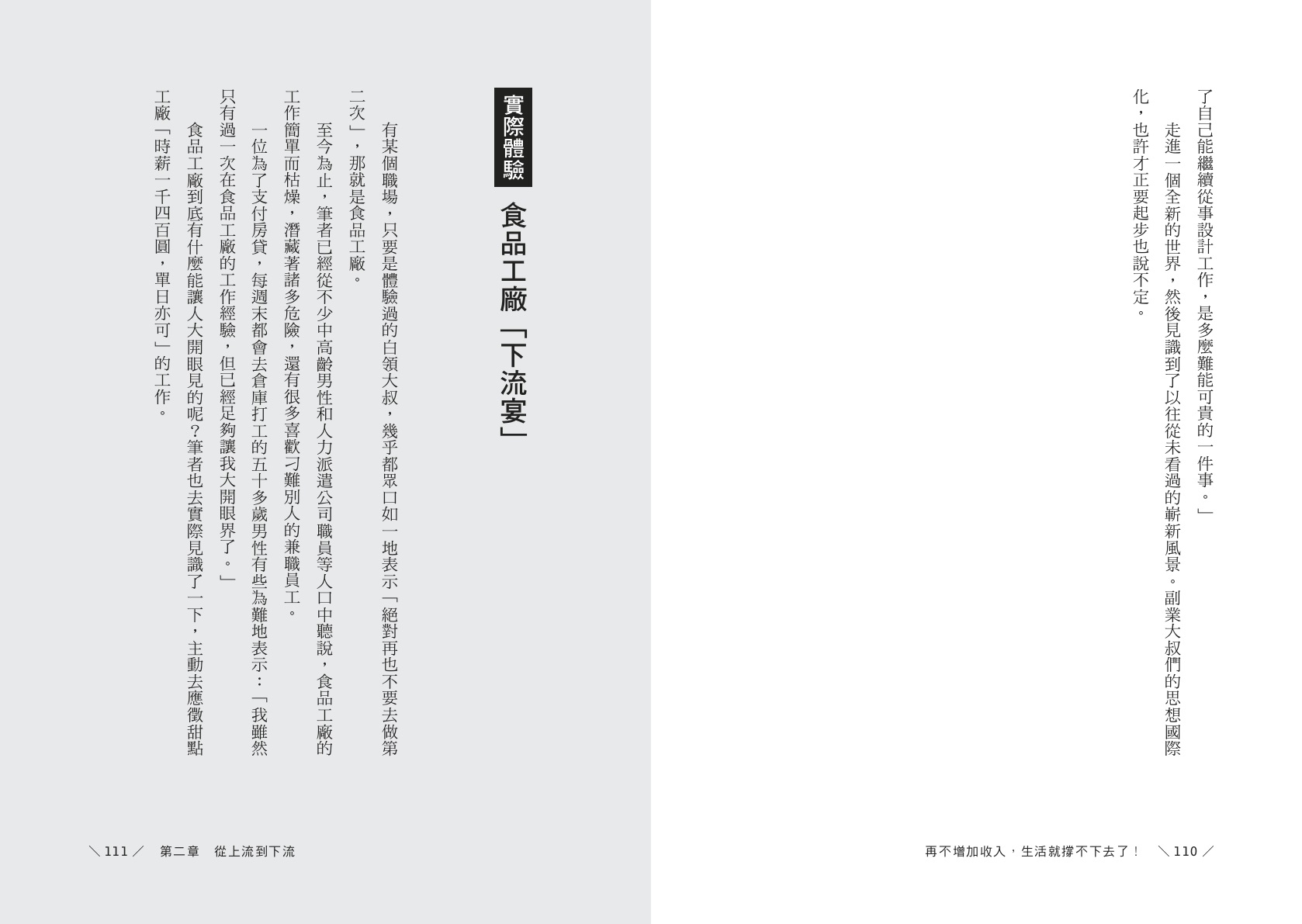 了自己能繼續從事設計工作，是多麼難能可貴的一件事。」

走進一個全新的世界，然後見識到了以往從未看過的嶄新風景。副業大叔們的思想國際化，也許才正要起步也說不定。

再不增加收入，生活就撐不下去了！ ＼110／

實際體驗

食品工廠「下流宴」

有某個職場，只要是體驗過的白領大叔，幾乎都眾口如一地表示「絕對再也不要去做第二次」，那就是食品工廠。

至今為止，筆者已經從不少中高齡男性和人力派遣公司職員等人口中聽說，食品工廠的工作簡單而枯燥，潛藏著諸多危險，還有很多喜歡刁難別人的兼職員工。

一位為了支付房貸，每週末都會去倉庫打工的五十多歲男性有些為難地表示：「我雖然只有過一次在食品工廠的工作經驗，但已經足夠讓我大開眼界了。」

食品工廠到底有什麼能讓人大開眼見的呢？筆者也去實際見識了一下，主動去應徵甜點工廠「時薪一千四百圓，單日亦可」的工作。

＼111／ 第二章 從上流到下流